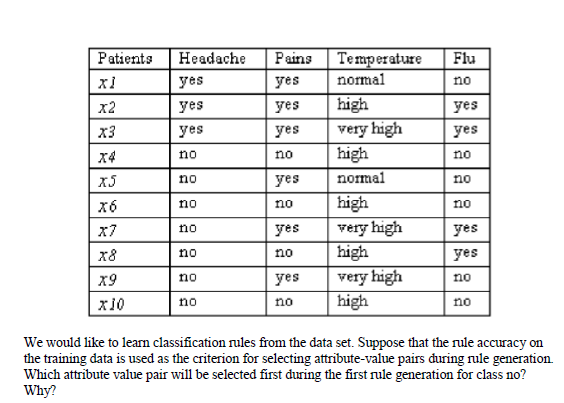 | Patients | Headache | Pains | Temperature | Flu |
|---|---|---|---|---|
| $x1$ | yes | yes | normal | no |
| $x2$ | yes | yes | high | yes |
| $x3$ | yes | yes | very high | yes |
| $x4$ | no | no | high | no |
| $x5$ | no | yes | normal | no |
| $x6$ | no | no | high | no |
| $x7$ | no | yes | very high | yes |
| $x8$ | no | no | high | yes |
| $x9$ | no | yes | very high | no |
| $x10$ | no | no | high | no |

We would like to learn classification rules from the data set. Suppose that the rule accuracy on the training data is used as the criterion for selecting attribute-value pairs during rule generation. Which attribute value pair will be selected first during the first rule generation for class no? Why?